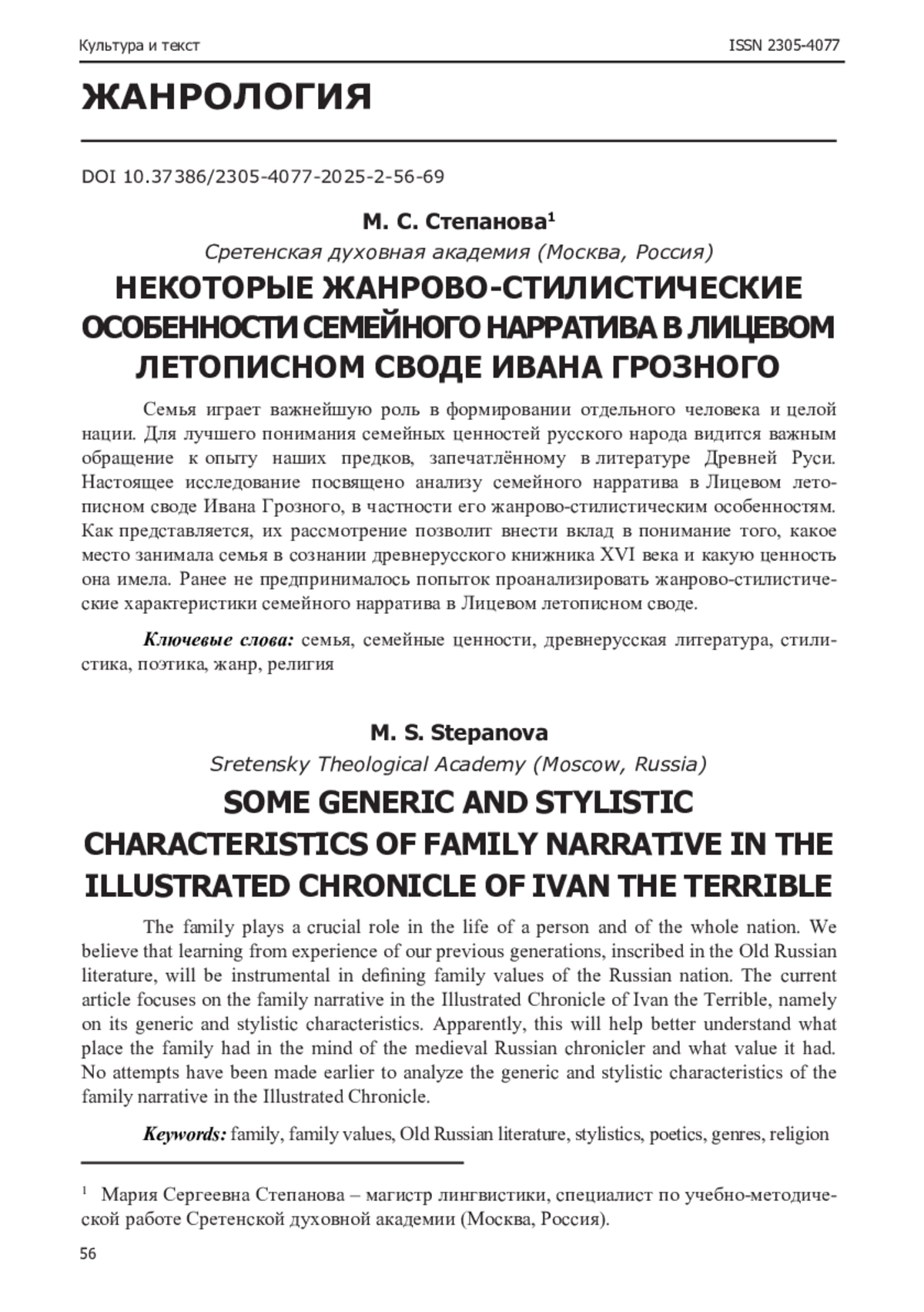 Культура и текст ISSN 2305-4077

ЖАНРОЛОГИЯ

DOI 10.37386/2305-4077-2025-2-56-69

М. С. Степанова$^1$

Сретенская духовная академия (Москва, Россия)

НЕКОТОРЫЕ ЖАНРОВО-СТИЛИСТИЧЕСКИЕ ОСОБЕННОСТИ СЕМЕЙНОГО НАРРАТИВА В ЛИЦЕВОМ ЛЕТОПИСНОМ СВОДЕ ИВАНА ГРОЗНОГО

Семья играет важнейшую роль в формировании отдельного человека и целой нации. Для лучшего понимания семейных ценностей русского народа видится важным обращение к опыту наших предков, запечатлённому в литературе Древней Руси. Настоящее исследование посвящено анализу семейного нарратива в Лицевом летописном своде Ивана Грозного, в частности его жанрово-стилистическим особенностям. Как представляется, их рассмотрение позволит внести вклад в понимание того, какое место занимала семья в сознании древнерусского книжника XVI века и какую ценность она имела. Ранее не предпринималось попыток проанализировать жанрово-стилистические характеристики семейного нарратива в Лицевом летописном своде.

Ключевые слова: семья, семейные ценности, древнерусская литература, стилистика, поэтика, жанр, религия

M. S. Stepanova

Sretensky Theological Academy (Moscow, Russia)

SOME GENERIC AND STYLISTIC CHARACTERISTICS OF FAMILY NARRATIVE IN THE ILLUSTRATED CHRONICLE OF IVAN THE TERRIBLE

The family plays a crucial role in the life of a person and of the whole nation. We believe that learning from experience of our previous generations, inscribed in the Old Russian literature, will be instrumental in defining family values of the Russian nation. The current article focuses on the family narrative in the Illustrated Chronicle of Ivan the Terrible, namely on its generic and stylistic characteristics. Apparently, this will help better understand what place the family had in the mind of the medieval Russian chronicler and what value it had. No attempts have been made earlier to analyze the generic and stylistic characteristics of the family narrative in the Illustrated Chronicle.

Keywords: family, family values, Old Russian literature, stylistics, poetics, genres, religion

$^1$ Мария Сергеевна Степанова – магистр лингвистики, специалист по учебно-методической работе Сретенской духовной академии (Москва, Россия).

56